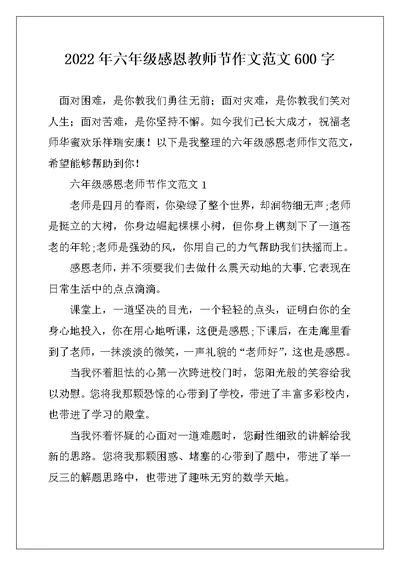 2022年六年级感恩教师节作文范文600字

面对困难，是你教我们勇往无前；面对灾难，是你教我们笑对人生；面对苦难，是你坚持不懈。如今我们已长大成才，祝福老师华蜜欢乐祥瑞安康！以下是我整理的六年级感恩老师作文范文，希望能够帮助到你！

六年级感恩老师节作文范文1

老师是四月的春雨，你染绿了整个世界，却润物细无声;老师是挺立的大树，你身边崛起棵棵小树，但你身上镌刻下了一道苍老的年轮;老师是强劲的风，你用自己的力气帮助我们扶摇而上。

感恩老师，并不须要我们去做什么震天动地的大事.它表现在日常生活中的点点滴滴。

课堂上，一道坚决的目光，一个轻轻的点头，证明白你的全身心地投入，你在用心地听课，这便是感恩;下课后，在走廊里看到了老师，一抹淡淡的微笑，一声礼貌的“老师好”，这也是感恩。

当我怀着胆怯的心第一次跨进校门时，您阳光般的笑容给我以劝慰。您将我那颗恐惊的心带到了学校，带进了丰富多彩校内，也带进了学习的殿堂。

当我怀着怀疑的心面对一道难题时，您耐性细致的讲解给我新的思路。您将我那颗困惑、堵塞的心带到了题中，带进了举一反三的解题思路中，也带进了趣味无穷的数学天地。